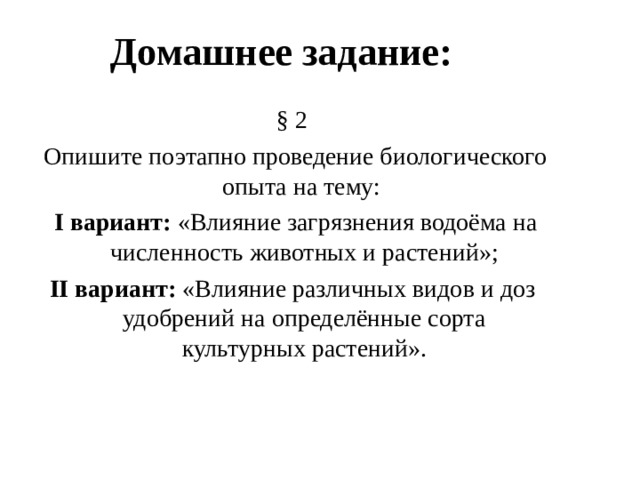 Домашнее задание:

§ 2

Опишите поэтапно проведение биологического опыта на тему:

I вариант: «Влияние загрязнения водоёма на численность животных и растений»;

II вариант: «Влияние различных видов и доз удобрений на определённые сорта культурных растений».